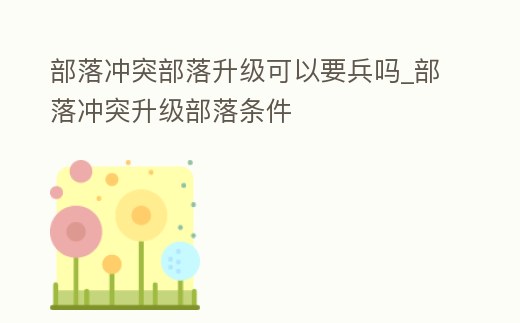 部落冲突部落升级可以要兵吗_部落冲突升级部落条件